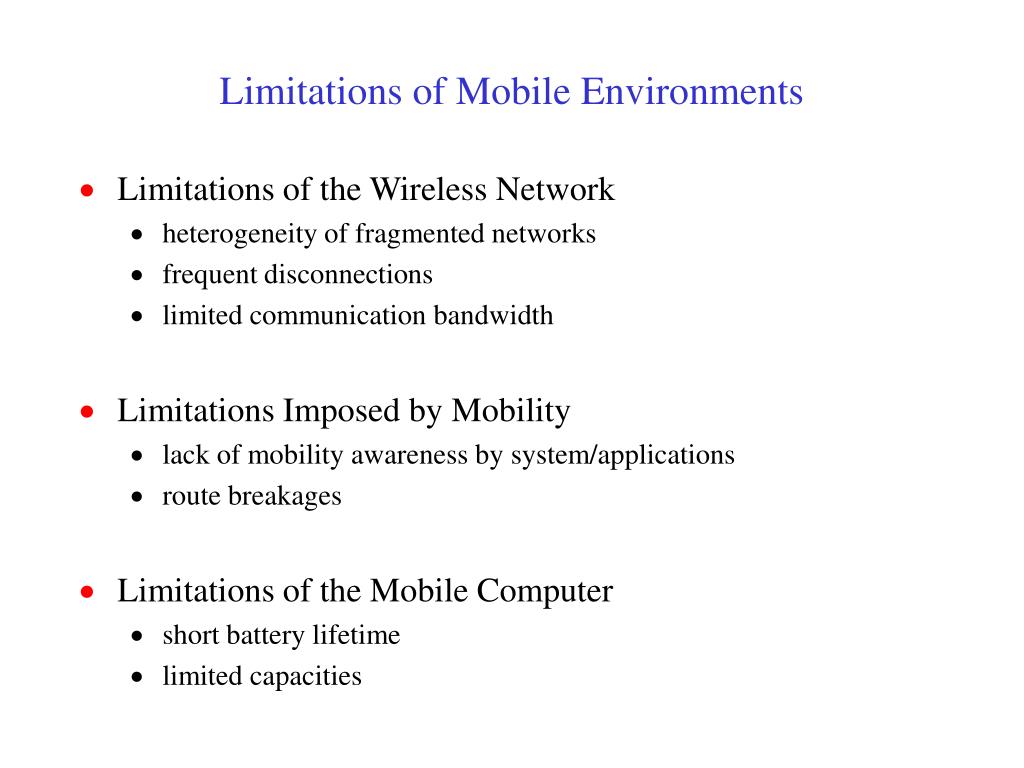 Limitations of Mobile Environments

• Limitations of the Wireless Network
  • heterogeneity of fragmented networks
  • frequent disconnections
  • limited communication bandwidth

• Limitations Imposed by Mobility
  • lack of mobility awareness by system/applications
  • route breakages

• Limitations of the Mobile Computer
  • short battery lifetime
  • limited capacities